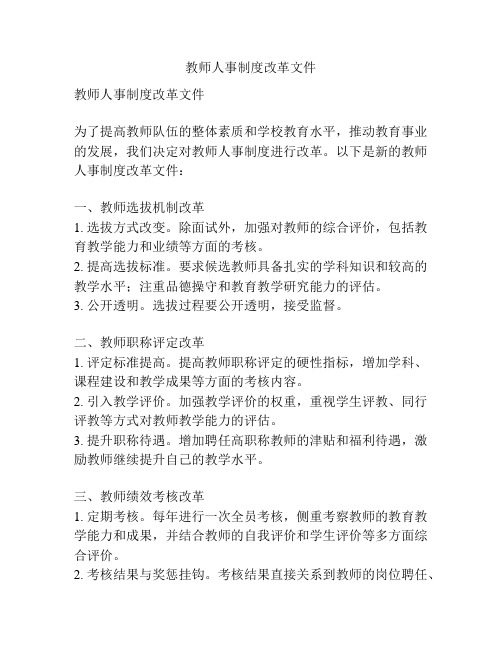 教师人事制度改革文件

教师人事制度改革文件

为了提高教师队伍的整体素质和学校教育水平，推动教育事业的发展，我们决定对教师人事制度进行改革。以下是新的教师人事制度改革文件：

一、教师选拔机制改革
1. 选拔方式改变。除面试外，加强对教师的综合评价，包括教育教学能力和业绩等方面的考核。
2. 提高选拔标准。要求候选教师具备扎实的学科知识和较高的教学水平；注重品德操守和教育教学研究能力的评估。
3. 公开透明。选拔过程要公开透明，接受监督。

二、教师职称评定改革
1. 评定标准提高。提高教师职称评定的硬性指标，增加学科、课程建设和教学成果等方面的考核内容。
2. 引入教学评价。加强教学评价的权重，重视学生评教、同行评教等方式对教师教学能力的评估。
3. 提升职称待遇。增加聘任高职称教师的津贴和福利待遇，激励教师继续提升自己的教学水平。

三、教师绩效考核改革
1. 定期考核。每年进行一次全员考核，侧重考察教师的教育教学能力和成果，并结合教师的自我评价和学生评价等多方面综合评价。
2. 考核结果与奖惩挂钩。考核结果直接关系到教师的岗位聘任、